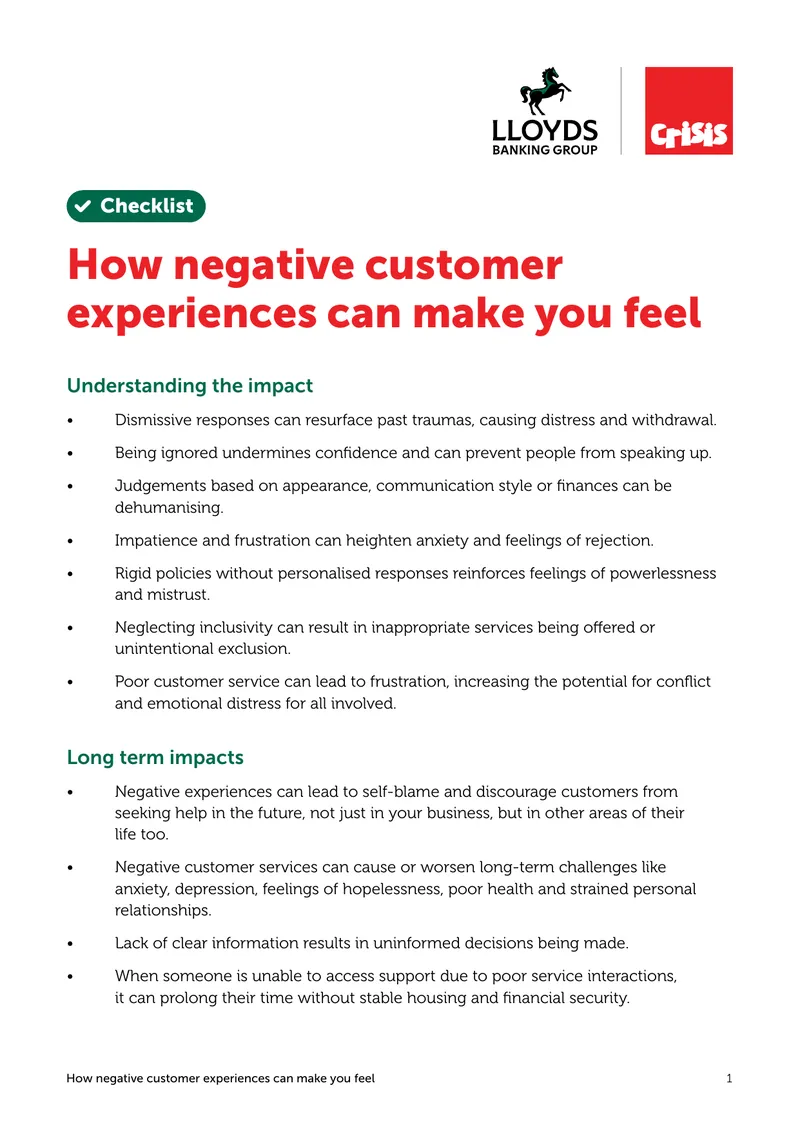 LLOYDS
BANKING GROUP

Crisis

Checklist

How negative customer experiences can make you feel

Understanding the impact

• Dismissive responses can resurface past traumas, causing distress and withdrawal.

• Being ignored undermines confidence and can prevent people from speaking up.

• Judgements based on appearance, communication style or finances can be dehumanising.

• Impatience and frustration can heighten anxiety and feelings of rejection.

• Rigid policies without personalised responses reinforces feelings of powerlessness and mistrust.

• Neglecting inclusivity can result in inappropriate services being offered or unintentional exclusion.

• Poor customer service can lead to frustration, increasing the potential for conflict and emotional distress for all involved.

Long term impacts

• Negative experiences can lead to self-blame and discourage customers from seeking help in the future, not just in your business, but in other areas of their life too.

• Negative customer services can cause or worsen long-term challenges like anxiety, depression, feelings of hopelessness, poor health and strained personal relationships.

• Lack of clear information results in uninformed decisions being made.

• When someone is unable to access support due to poor service interactions, it can prolong their time without stable housing and financial security.

How negative customer experiences can make you feel 1